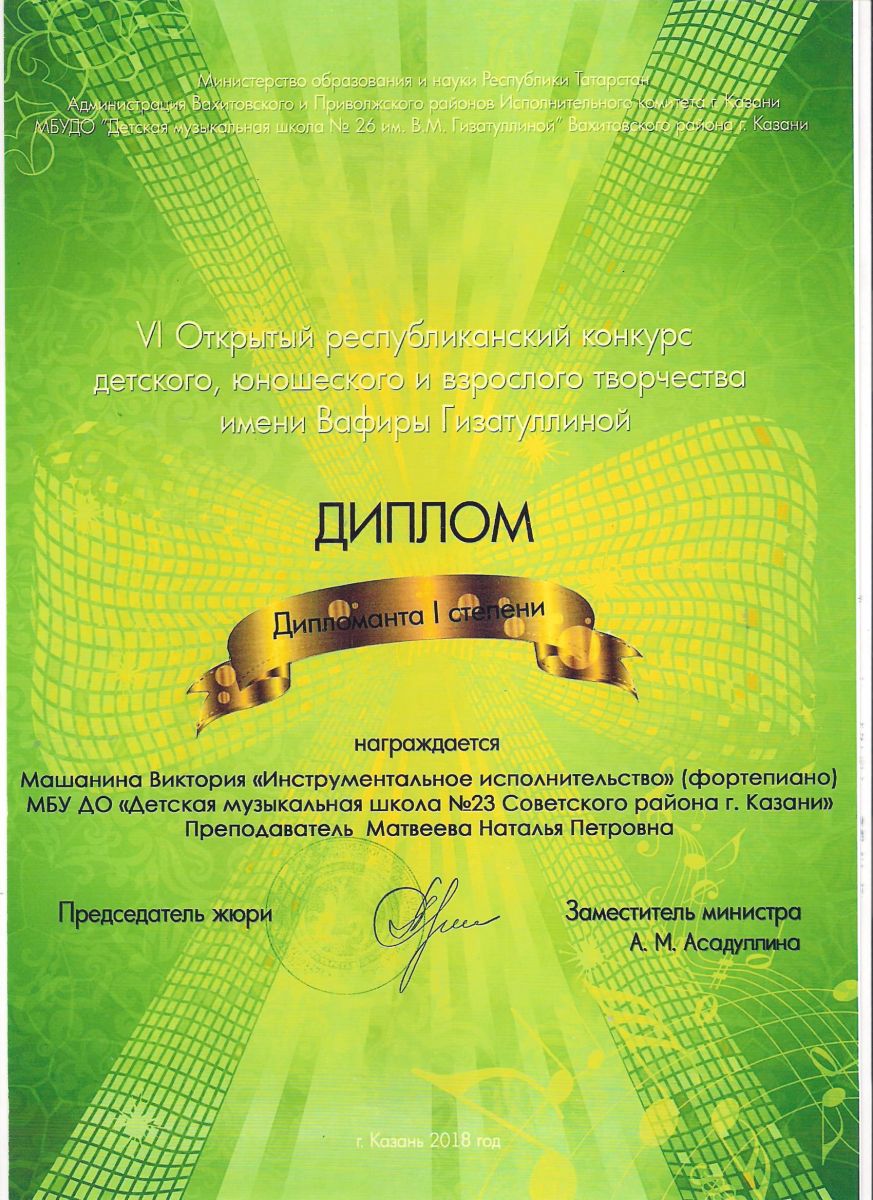 Министерство образования и науки Республики Татарстан
Администрация Вахитовского и Приволжского районов Исполнительного комитета г. Казани
МБУДО "Детская музыкальная школа № 26 им. В.М. Гизатуллиной" Вахитовского района г. Казани

VI Открытый республиканский конкурс детского, юношеского и взрослого творчества имени Вафиры Гизатуллиной

ДИПЛОМ

Дипломанта I степени

награждается

Машанина Виктория «Инструментальное исполнительство» (фортепиано)
МБУ ДО «Детская музыкальная школа №23 Советского района г. Казани»
Преподаватель Матвеева Наталья Петровна

Председатель жюри

Заместитель министра
А. М. Асадуллина

г. Казань 2018 год